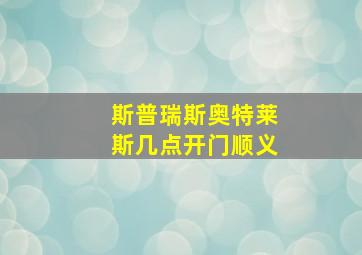 斯普瑞斯奥特莱斯几点开门顺义